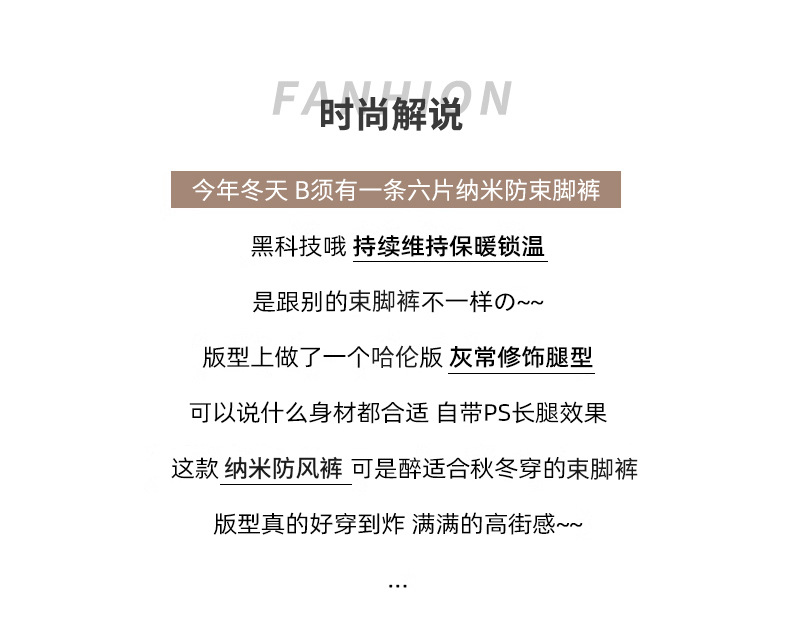 FANHION
时尚解说

今年冬天 B须有一条六片纳米防束脚裤

黑科技哦 持续维持保暖锁温

是跟别的束脚裤不一样の~~

版型上做了一个哈伦版 灰常修饰腿型

可以说什么身材都合适 自带PS长腿效果

这款 纳米防风裤 可是醉适合秋冬穿的束脚裤

版型真的好穿到炸 满满的高街感~~

...